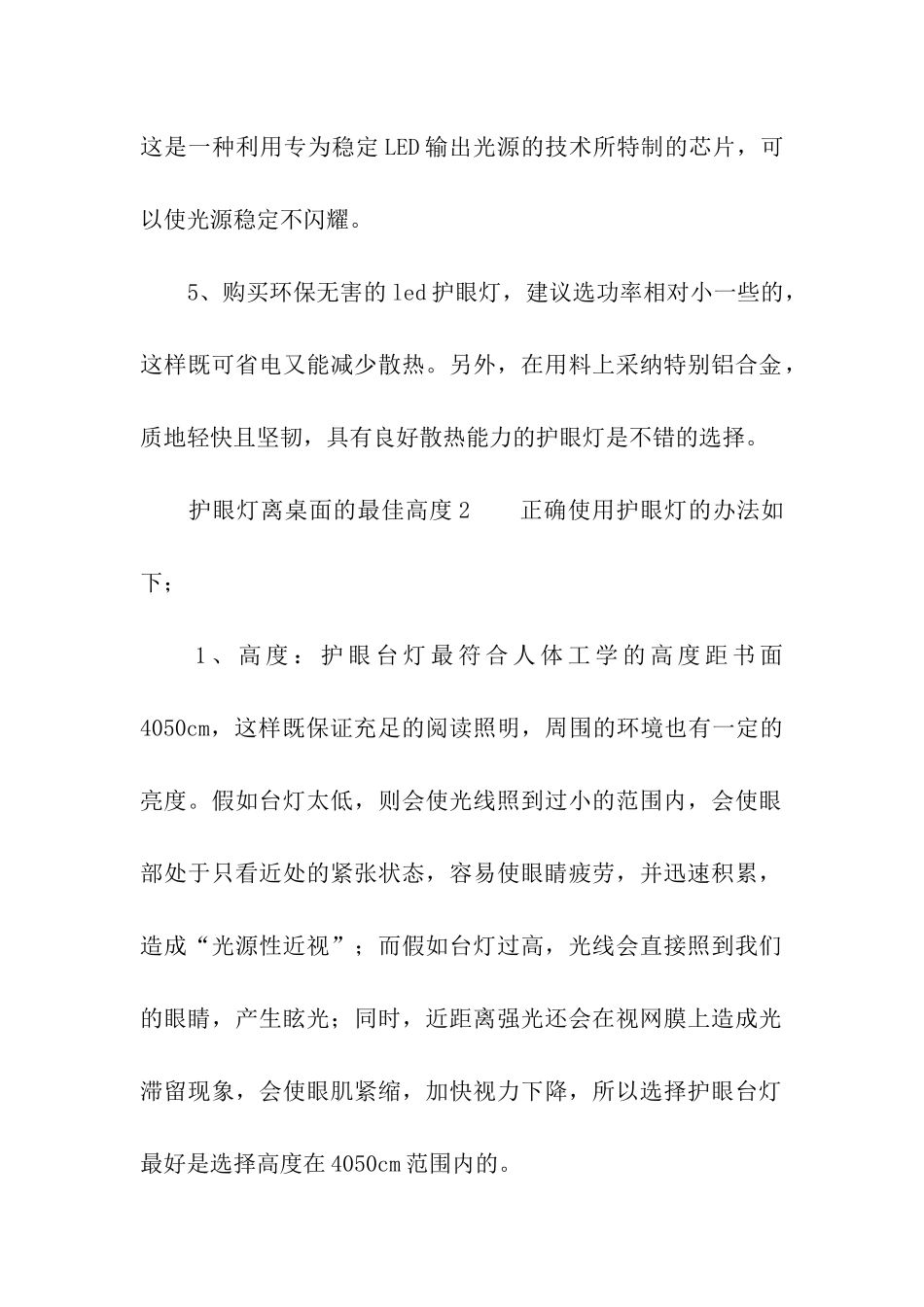 这是一种利用专为稳定LED输出光源的技术所特制的芯片，可以使光源稳定不闪耀。

5、购买环保无害的led护眼灯，建议选功率相对小一些的，这样既可省电又能减少散热。另外，在用料上采纳特别铝合金，质地轻快且坚韧，具有良好散热能力的护眼灯是不错的选择。

护眼灯离桌面的最佳高度2　　正确使用护眼灯的办法如下；

1、高度：护眼台灯最符合人体工学的高度距书面4050cm，这样既保证充足的阅读照明，周围的环境也有一定的亮度。假如台灯太低，则会使光线照到过小的范围内，会使眼部处于只看近处的紧张状态，容易使眼睛疲劳，并迅速积累，造成“光源性近视”；而假如台灯过高，光线会直接照到我们的眼睛，产生眩光；同时，近距离强光还会在视网膜上造成光滞留现象，会使眼肌紧缩，加快视力下降，所以选择护眼台灯最好是选择高度在4050cm范围内的。